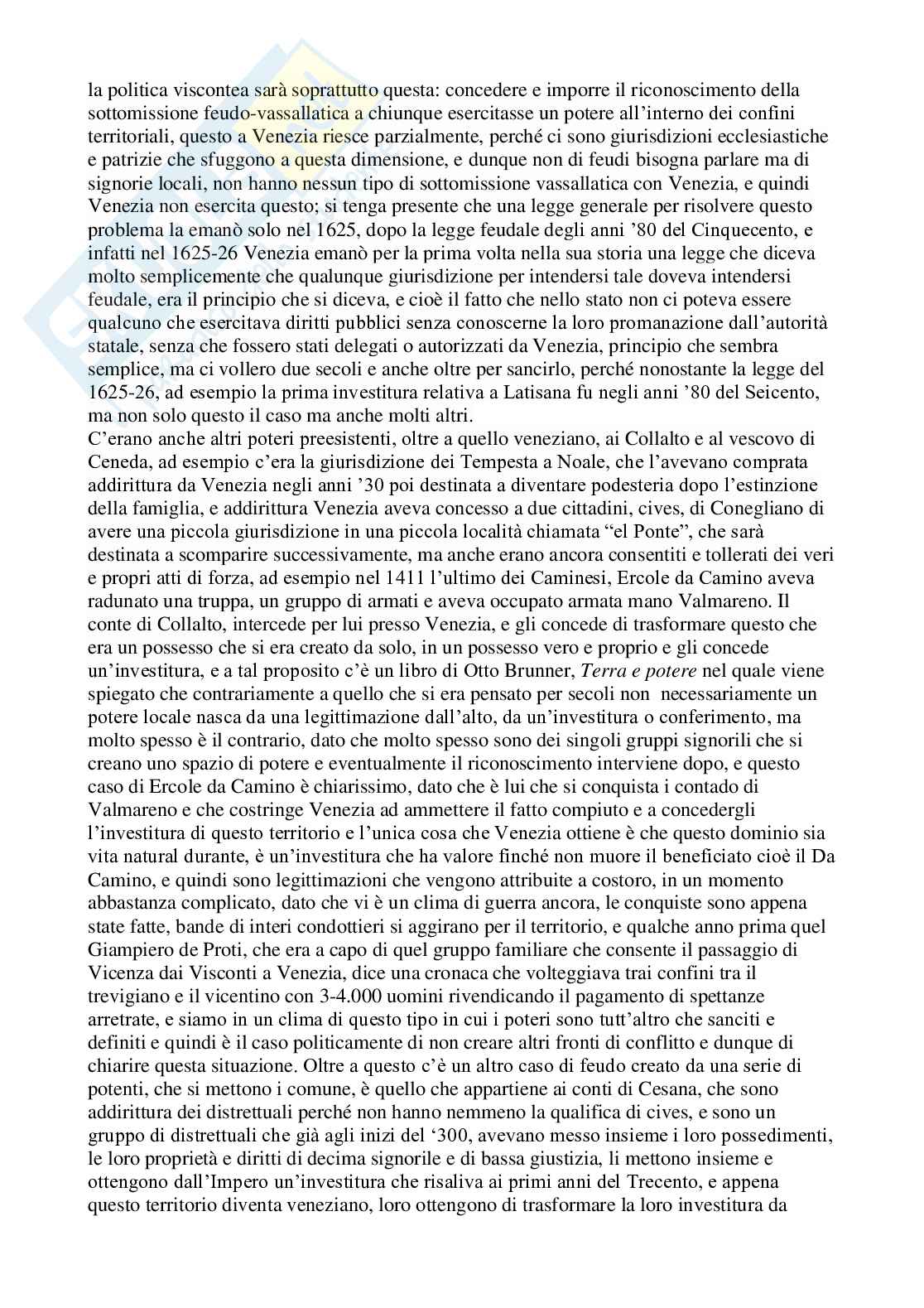 la politica viscontea sarà soprattutto questa: concedere e imporre il riconoscimento della sottomissione feudo-vassallatica a chiunque esercitasse un potere all'interno dei confini territoriali, questo a Venezia riesce parzialmente, perché ci sono giurisdizioni ecclesiastiche e patrizie che sfuggono a questa dimensione, e dunque non di feudi bisogna parlare ma di signorie locali, non hanno nessun tipo di sottomissione vassallatica con Venezia, e quindi Venezia non esercita questo; si tenga presente che una legge generale per risolvere questo problema la emanò solo nel 1625, dopo la legge feudale degli anni '80 del Cinquecento, e infatti nel 1625-26 Venezia emanò per la prima volta nella sua storia una legge che diceva molto semplicemente che qualunque giurisdizione per intendersi tale doveva intendersi feudale, era il principio che si diceva, e cioè il fatto che nello stato non ci poteva essere qualcuno che esercitava diritti pubblici senza conoscerne la loro promanazione dall'autorità statale, senza che fossero stati delegati o autorizzati da Venezia, principio che sembra semplice, ma ci vollero due secoli e anche oltre per sancirlo, perché nonostante la legge del 1625-26, ad esempio la prima investitura relativa a Latisana fu negli anni '80 del Seicento, ma non solo questo il caso ma anche molti altri.
C'erano anche altri poteri preesistenti, oltre a quello veneziano, ai Collalto e al vescovo di Ceneda, ad esempio c'era la giurisdizione dei Tempesta a Noale, che l'avevano comprata addirittura da Venezia negli anni '30 poi destinata a diventare podesteria dopo l'estinzione della famiglia, e addirittura Venezia aveva concesso a due cittadini, cives, di Conegliano di avere una piccola giurisdizione in una piccola località chiamata "el Ponte", che sarà destinata a scomparire successivamente, ma anche erano ancora consentiti e tollerati dei veri e propri atti di forza, ad esempio nel 1411 l'ultimo dei Caminesi, Ercole da Camino aveva radunato una truppa, un gruppo di armati e aveva occupato armata mano Valmareno. Il conte di Collalto, intercede per lui presso Venezia, e gli concede di trasformare questo che era un possesso che si era creato da solo, in un possesso vero e proprio e gli concede un'investitura, e a tal proposito c'è un libro di Otto Brunner, Terra e potere nel quale viene spiegato che contrariamente a quello che si era pensato per secoli non necessariamente un potere locale nasca da una legittimazione dall'alto, da un'investitura o conferimento, ma molto spesso è il contrario, dato che molto spesso sono dei singoli gruppi signorili che si creano uno spazio di potere e eventualmente il riconoscimento interviene dopo, e questo caso di Ercole da Camino è chiarissimo, dato che è lui che si conquista i contado di Valmareno e che costringe Venezia ad ammettere il fatto compiuto e a concedergli l'investitura di questo territorio e l'unica cosa che Venezia ottiene è che questo dominio sia vita natural durante, è un'investitura che ha valore finché non muore il beneficiato cioè il Da Camino, e quindi sono legittimazioni che vengono attribuite a costoro, in un momento abbastanza complicato, dato che vi è un clima di guerra ancora, le conquiste sono appena state fatte, bande di interi condottieri si aggirano per il territorio, e qualche anno prima quel Giampiero de Proti, che era a capo di quel gruppo familiare che consente il passaggio di Vicenza dai Visconti a Venezia, dice una cronaca che volteggiava trai confini tra il trevigiano e il vicentino con 3-4.000 uomini rivendicando il pagamento di spettanze arretrate, e siamo in un clima di questo tipo in cui i poteri sono tutt'altro che sanciti e definiti e quindi è il caso politicamente di non creare altri fronti di conflitto e dunque di chiarire questa situazione. Oltre a questo c'è un altro caso di feudo creato da una serie di potenti, che si mettono i comune, è quello che appartiene ai conti di Cesana, che sono addirittura dei distrettuali perché non hanno nemmeno la qualifica di cives, e sono un gruppo di distrettuali che già agli inizi del '300, avevano messo insieme i loro possedimenti, le loro proprietà e diritti di decima signorile e di bassa giustizia, li mettono insieme e ottengono dall'Impero un'investitura che risaliva ai primi anni del Trecento, e appena questo territorio diventa veneziano, loro ottengono di trasformare la loro investitura da